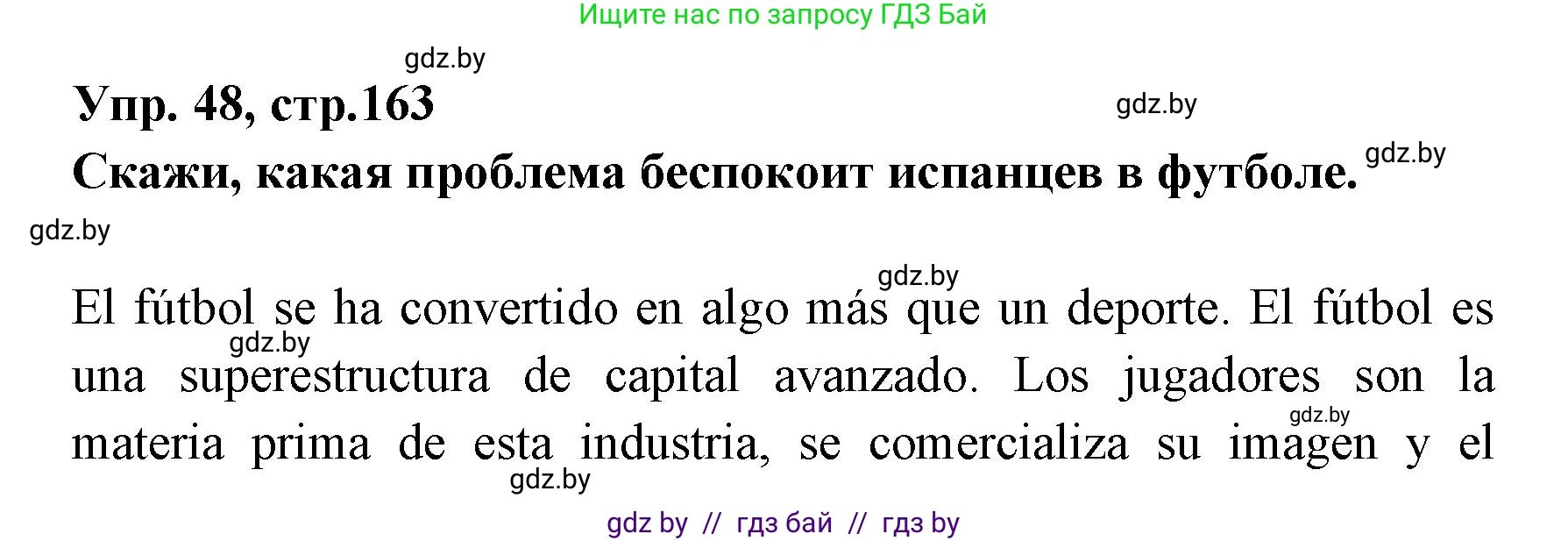 Ищите нас по запросу ГДЗ Бай

gdz.by

Упр. 48, стр.163

gdz.by

Скажи, какая проблема беспокоит испанцев в футболе.

gdz.by

gdz.by

gdz.by

El fútbol se ha convertido en algo más que un deporte. El fútbol es una superestructura de capital avanzado. Los jugadores son la materia prima de esta industria, se comercializa su imagen y el

gdz.by

gdz.by

gdz.by

gdz by // гдз бай // гдз by